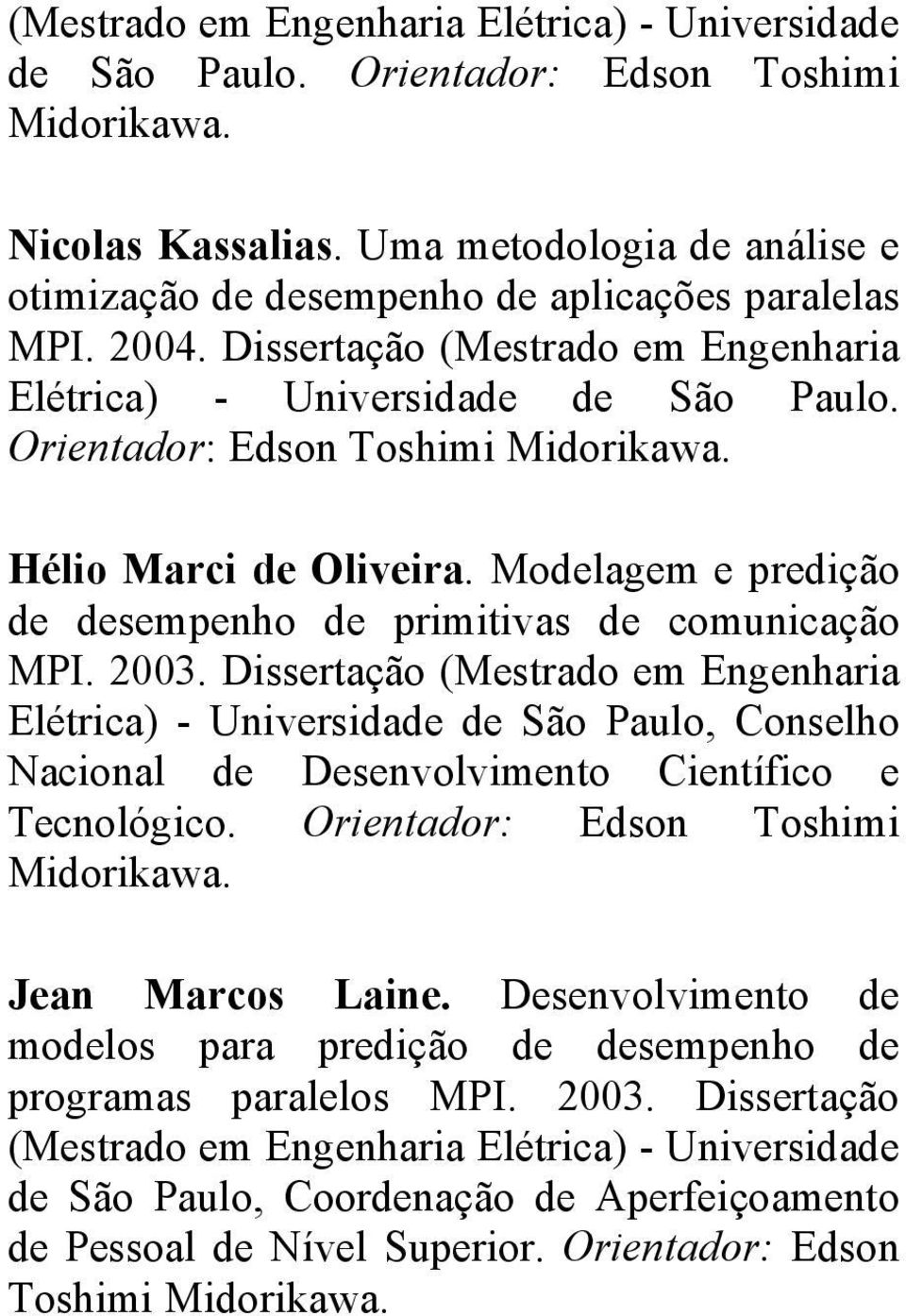 (Mestrado em Engenharia Elétrica) - Universidade de São Paulo. Orientador: Edson Toshimi Midorikawa.

Nicolas Kassalias. Uma metodologia de análise e otimização de desempenho de aplicações paralelas MPI. 2004. Dissertação (Mestrado em Engenharia Elétrica) - Universidade de São Paulo. Orientador: Edson Toshimi Midorikawa.

Hélio Marci de Oliveira. Modelagem e predição de desempenho de primitivas de comunicação MPI. 2003. Dissertação (Mestrado em Engenharia Elétrica) - Universidade de São Paulo, Conselho Nacional de Desenvolvimento Científico e Tecnológico. Orientador: Edson Toshimi Midorikawa.

Jean Marcos Laine. Desenvolvimento de modelos para predição de desempenho de programas paralelos MPI. 2003. Dissertação (Mestrado em Engenharia Elétrica) - Universidade de São Paulo, Coordenação de Aperfeiçoamento de Pessoal de Nível Superior. Orientador: Edson Toshimi Midorikawa.